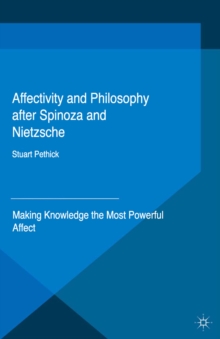 Affectivity and Philosophy after Spinoza and Nietzsche

Stuart Pethick

Making Knowledge the Most Powerful Affect